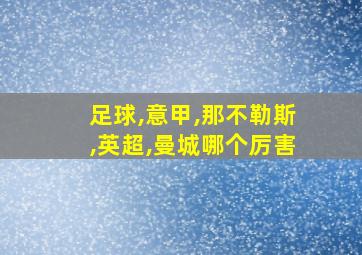 足球,意甲,那不勒斯,英超,曼城哪个厉害